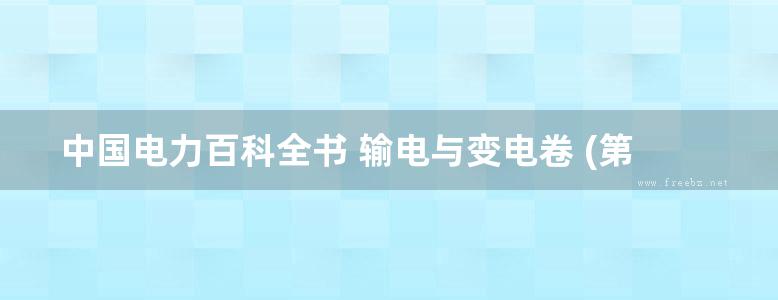 中国电力百科全书 输电与变电卷 (第

www.freebz.net